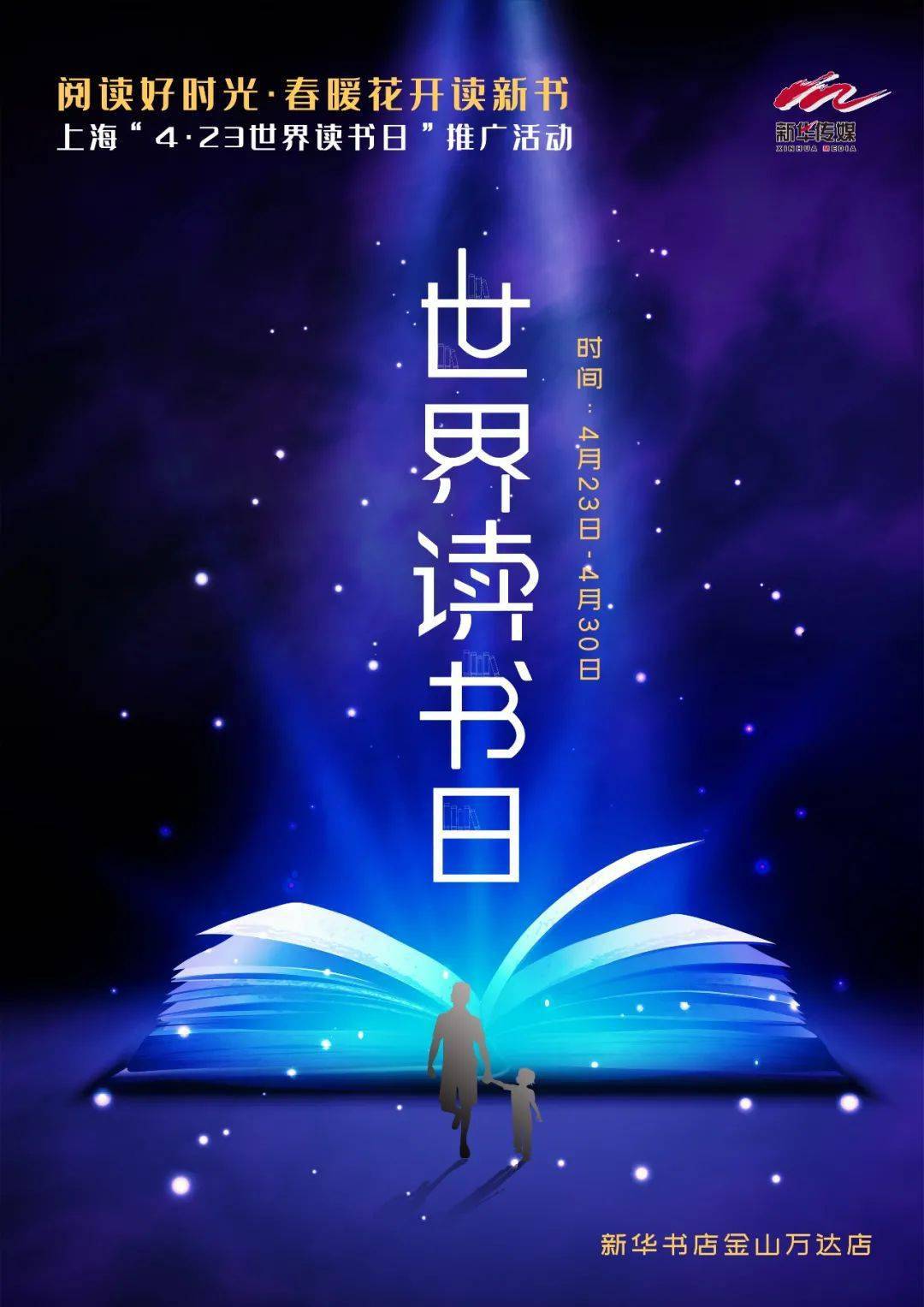 阅读好时光·春暖花开读新书
上海“4·23世界读书日”推广活动

新华传媒
XINHUA MEDIA

世界读书日

时间：4月23日-4月30日

新华书店金山万达店